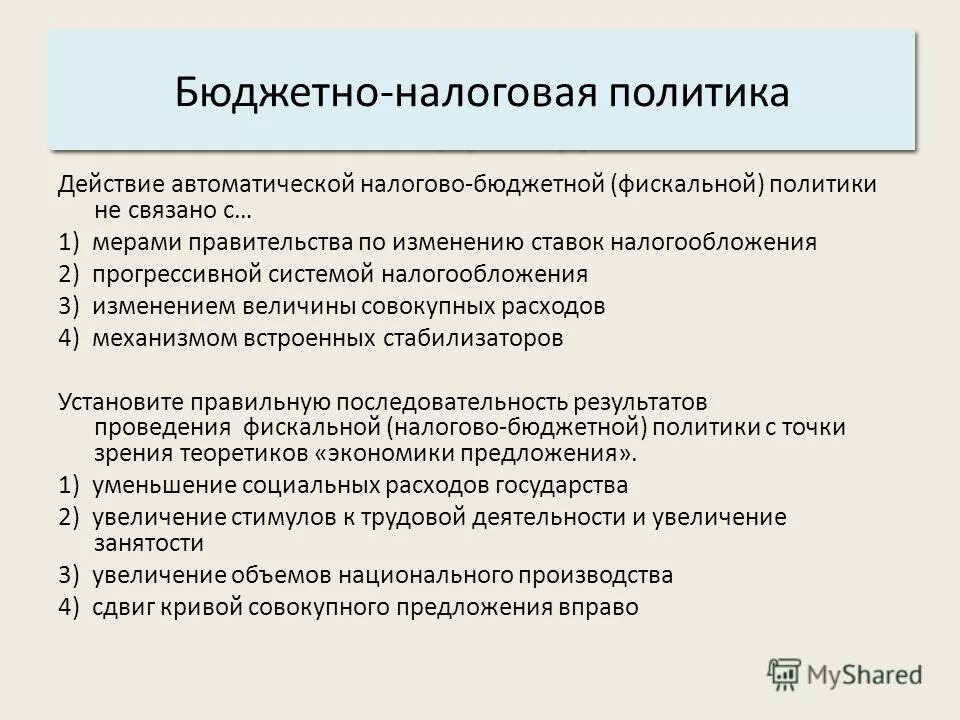 Бюджетно-налоговая политика

Действие автоматической налогово-бюджетной (фискальной) политики не связано с…

1) мерами правительства по изменению ставок налогообложения

2) прогрессивной системой налогообложения

3) изменением величины совокупных расходов

4) механизмом встроенных стабилизаторов

Установите правильную последовательность результатов проведения фискальной (налогово-бюджетной) политики с точки зрения теоретиков «экономики предложения».

1) уменьшение социальных расходов государства

2) увеличение стимулов к трудовой деятельности и увеличение занятости

3) увеличение объемов национального производства

4) сдвиг кривой совокупного предложения вправо

MyShared